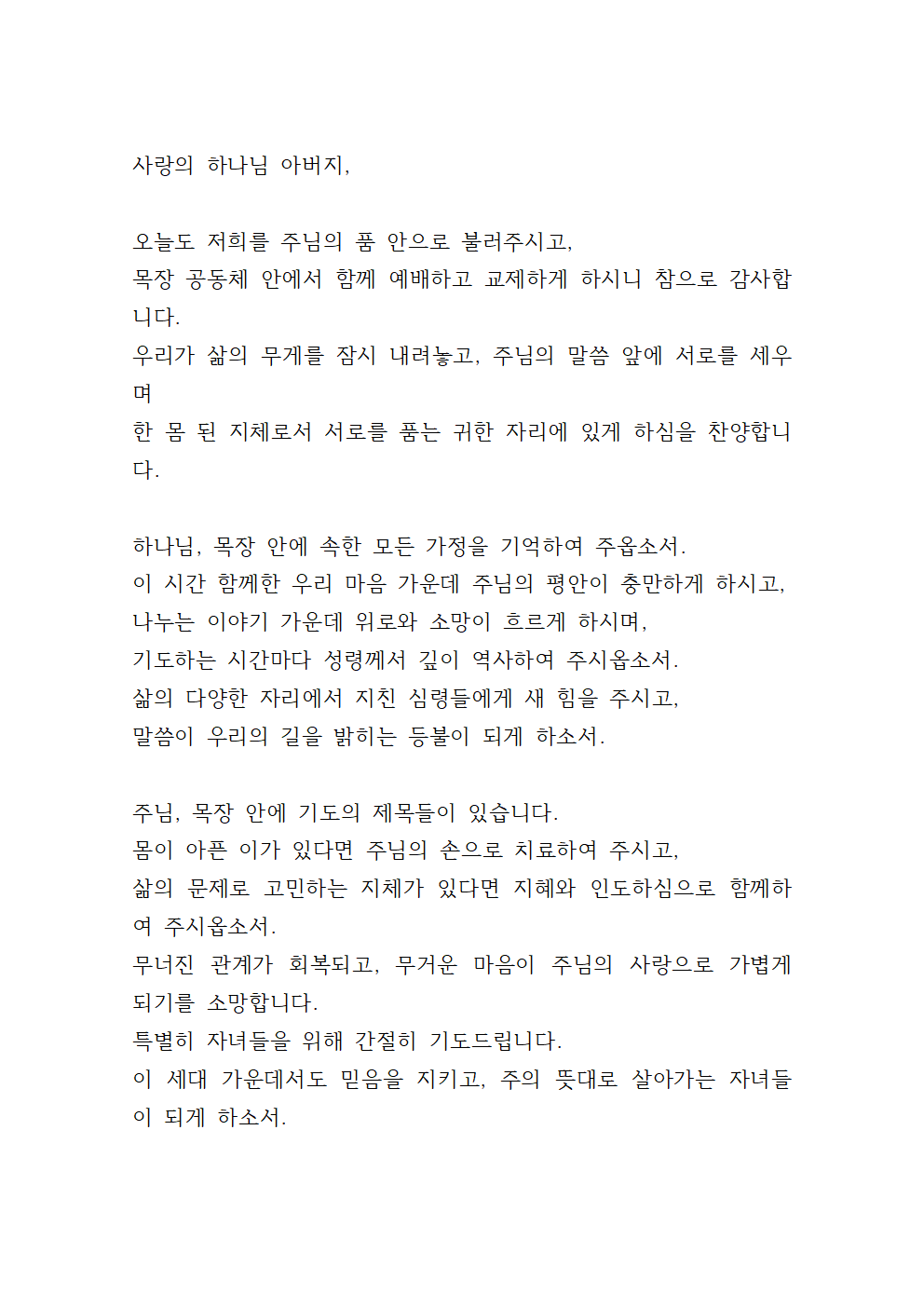 사랑의 하나님 아버지,

오늘도 저희를 주님의 품 안으로 불러주시고,
목장 공동체 안에서 함께 예배하고 교제하게 하시니 참으로 감사합니다.
우리가 삶의 무게를 잠시 내려놓고, 주님의 말씀 앞에 서로를 세우며
한 몸 된 지체로서 서로를 품는 귀한 자리에 있게 하심을 찬양합니다.

하나님, 목장 안에 속한 모든 가정을 기억하여 주옵소서.
이 시간 함께한 우리 마음 가운데 주님의 평안이 충만하게 하시고,
나누는 이야기 가운데 위로와 소망이 흐르게 하시며,
기도하는 시간마다 성령께서 깊이 역사하여 주시옵소서.
삶의 다양한 자리에서 지친 심령들에게 새 힘을 주시고,
말씀이 우리의 길을 밝히는 등불이 되게 하소서.

주님, 목장 안에 기도의 제목들이 있습니다.
몸이 아픈 이가 있다면 주님의 손으로 치료하여 주시고,
삶의 문제로 고민하는 지체가 있다면 지혜와 인도하심으로 함께하여 주시옵소서.
무너진 관계가 회복되고, 무거운 마음이 주님의 사랑으로 가볍게 되기를 소망합니다.
특별히 자녀들을 위해 간절히 기도드립니다.
이 세대 가운데서도 믿음을 지키고, 주의 뜻대로 살아가는 자녀들이 되게 하소서.